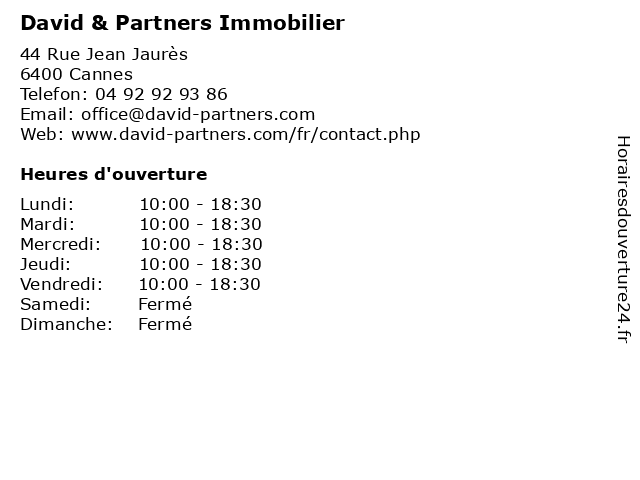 David & Partners Immobilier

44 Rue Jean Jaurès
6400 Cannes
Telefon: 04 92 92 93 86
Email: office@david-partners.com
Web: www.david-partners.com/fr/contact.php

Heures d'ouverture

Lundi: 10:00 - 18:30
Mardi: 10:00 - 18:30
Mercredi: 10:00 - 18:30
Jeudi: 10:00 - 18:30
Vendredi: 10:00 - 18:30
Samedi: Fermé
Dimanche: Fermé

Horairesdouverture24.fr